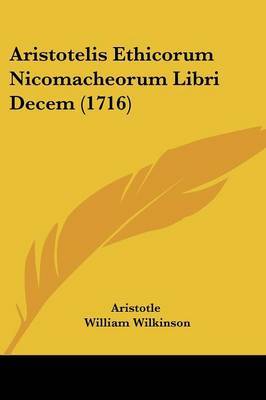 Aristotelis Ethicorum Nicomacheorum Libri Decem (1716)

Aristotle
William Wilkinson